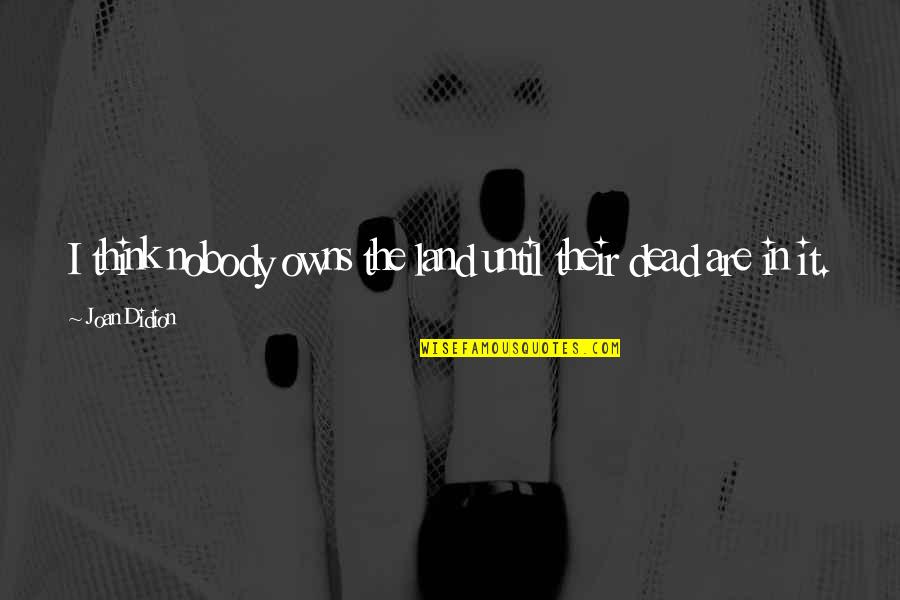 I think nobody owns the land until their dead are in it.

~ Joan Didion

WISEFAMOUSQUOTES.COM